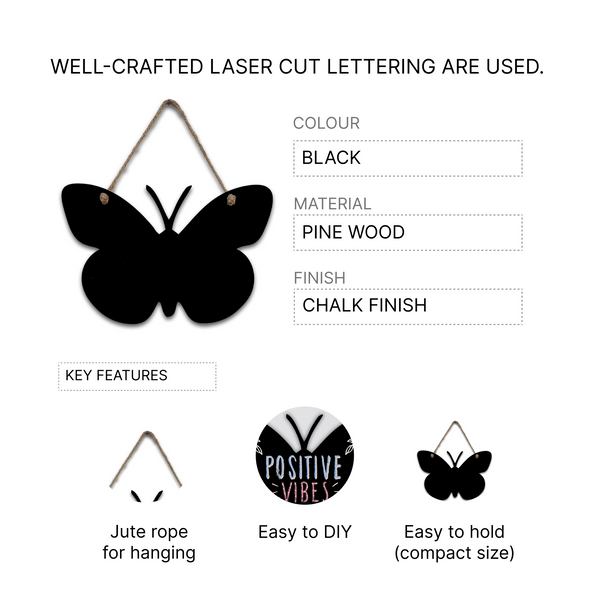 WELL-CRAFTED LASER CUT LETTERING ARE USED.

COLOUR

BLACK

MATERIAL

PINE WOOD

FINISH

CHALK FINISH

KEY FEATURES

Jute rope
for hanging

POSITIVE
VIBES

Easy to DIY

Easy to hold
(compact size)